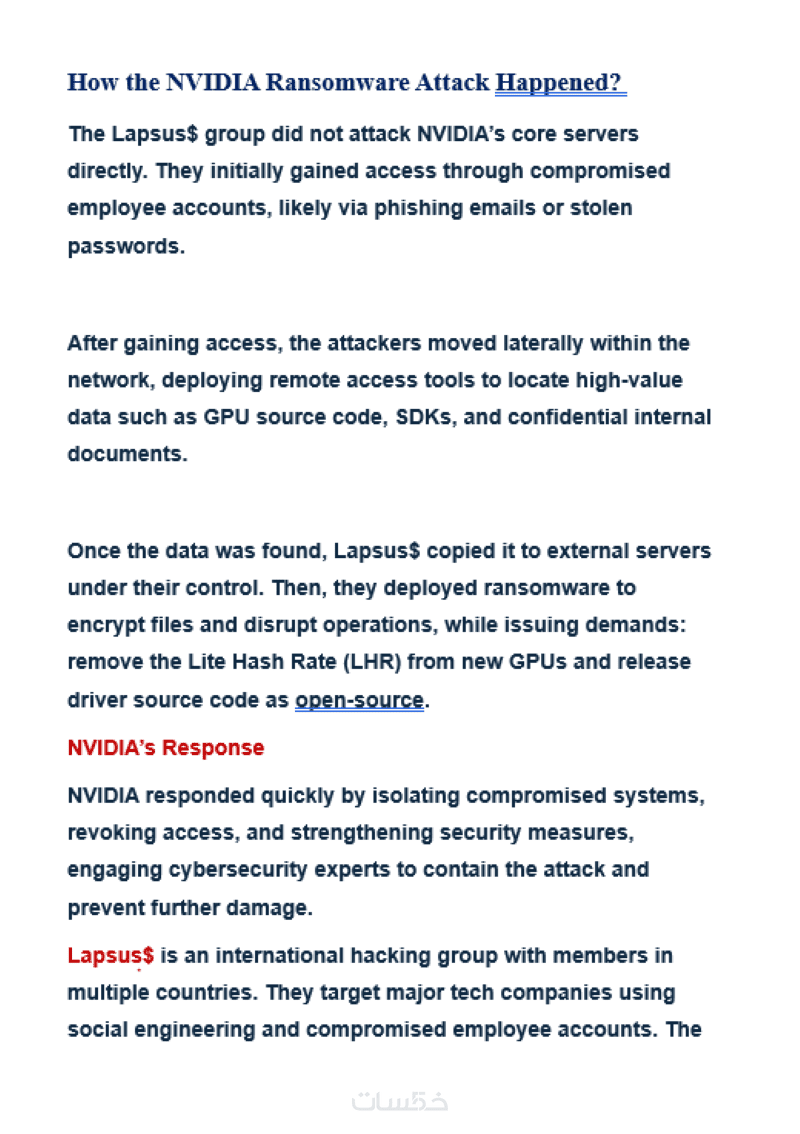 How the NVIDIA Ransomware Attack Happened?

The Lapsus$ group did not attack NVIDIA's core servers directly. They initially gained access through compromised employee accounts, likely via phishing emails or stolen passwords.

After gaining access, the attackers moved laterally within the network, deploying remote access tools to locate high-value data such as GPU source code, SDKs, and confidential internal documents.

Once the data was found, Lapsus$ copied it to external servers under their control. Then, they deployed ransomware to encrypt files and disrupt operations, while issuing demands: remove the Lite Hash Rate (LHR) from new GPUs and release driver source code as open-source.

NVIDIA's Response

NVIDIA responded quickly by isolating compromised systems, revoking access, and strengthening security measures, engaging cybersecurity experts to contain the attack and prevent further damage.

Lapsus$ is an international hacking group with members in multiple countries. They target major tech companies using social engineering and compromised employee accounts. The

خمسات